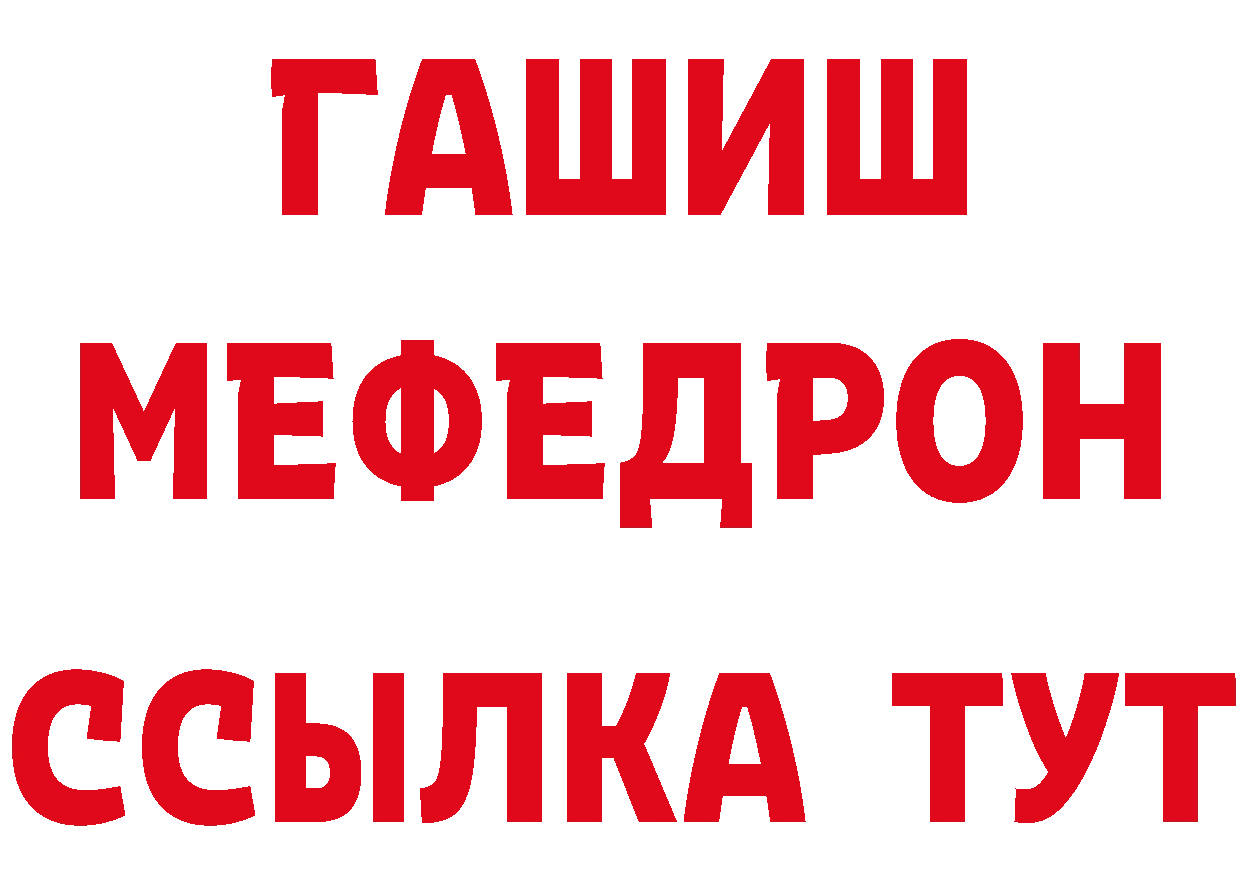 ГАШИШ
МЕФЕДРОН
ССЫЛКА ТУТ